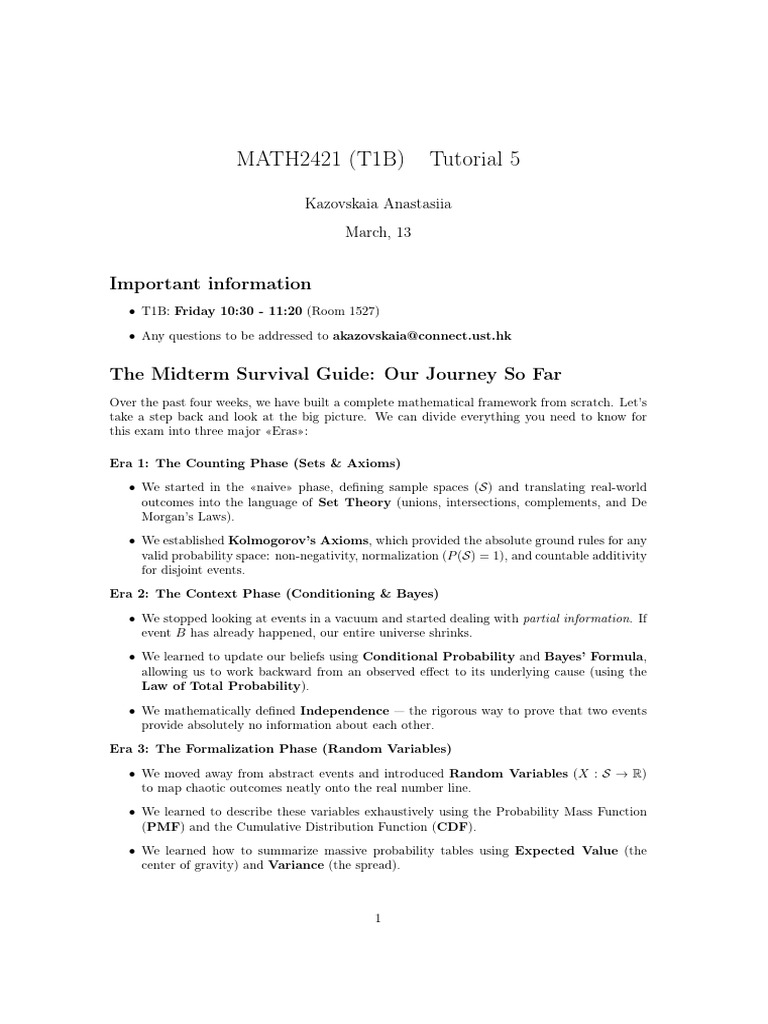 MATH2421 (T1B) Tutorial 5

Kazovskaia Anastasiia

March, 13

Important information

• T1B: Friday 10:30 - 11:20 (Room 1527)

• Any questions to be addressed to akazovskaia@connect.ust.hk

The Midterm Survival Guide: Our Journey So Far

Over the past four weeks, we have built a complete mathematical framework from scratch. Let's take a step back and look at the big picture. We can divide everything you need to know for this exam into three major «Eras»:

Era 1: The Counting Phase (Sets & Axioms)

• We started in the «naive» phase, defining sample spaces ($\mathcal{S}$) and translating real-world outcomes into the language of Set Theory (unions, intersections, complements, and De Morgan's Laws).

• We established Kolmogorov's Axioms, which provided the absolute ground rules for any valid probability space: non-negativity, normalization ($P(\mathcal{S}) = 1$), and countable additivity for disjoint events.

Era 2: The Context Phase (Conditioning & Bayes)

• We stopped looking at events in a vacuum and started dealing with partial information. If event $B$ has already happened, our entire universe shrinks.

• We learned to update our beliefs using Conditional Probability and Bayes' Formula, allowing us to work backward from an observed effect to its underlying cause (using the Law of Total Probability).

• We mathematically defined Independence — the rigorous way to prove that two events provide absolutely no information about each other.

Era 3: The Formalization Phase (Random Variables)

• We moved away from abstract events and introduced Random Variables ($X : \mathcal{S} \to \mathbb{R}$) to map chaotic outcomes neatly onto the real number line.

• We learned to describe these variables exhaustively using the Probability Mass Function (PMF) and the Cumulative Distribution Function (CDF).

• We learned how to summarize massive probability tables using Expected Value (the center of gravity) and Variance (the spread).

1